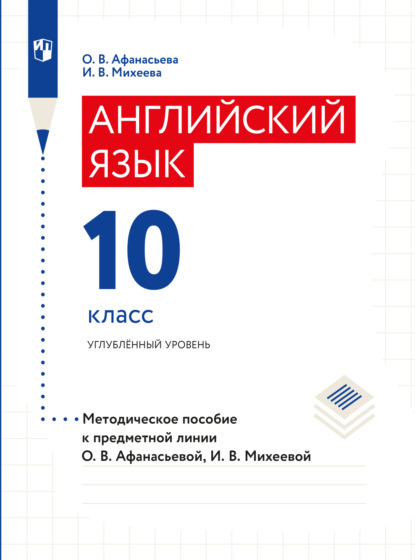 О. В. Афанасьева
И. В. Михеева

АНГЛИЙСКИЙ ЯЗЫК

10

класс

УГЛУБЛЁННЫЙ УРОВЕНЬ

Методическое пособие к предметной линии О. В. Афанасьевой, И. В. Михеевой